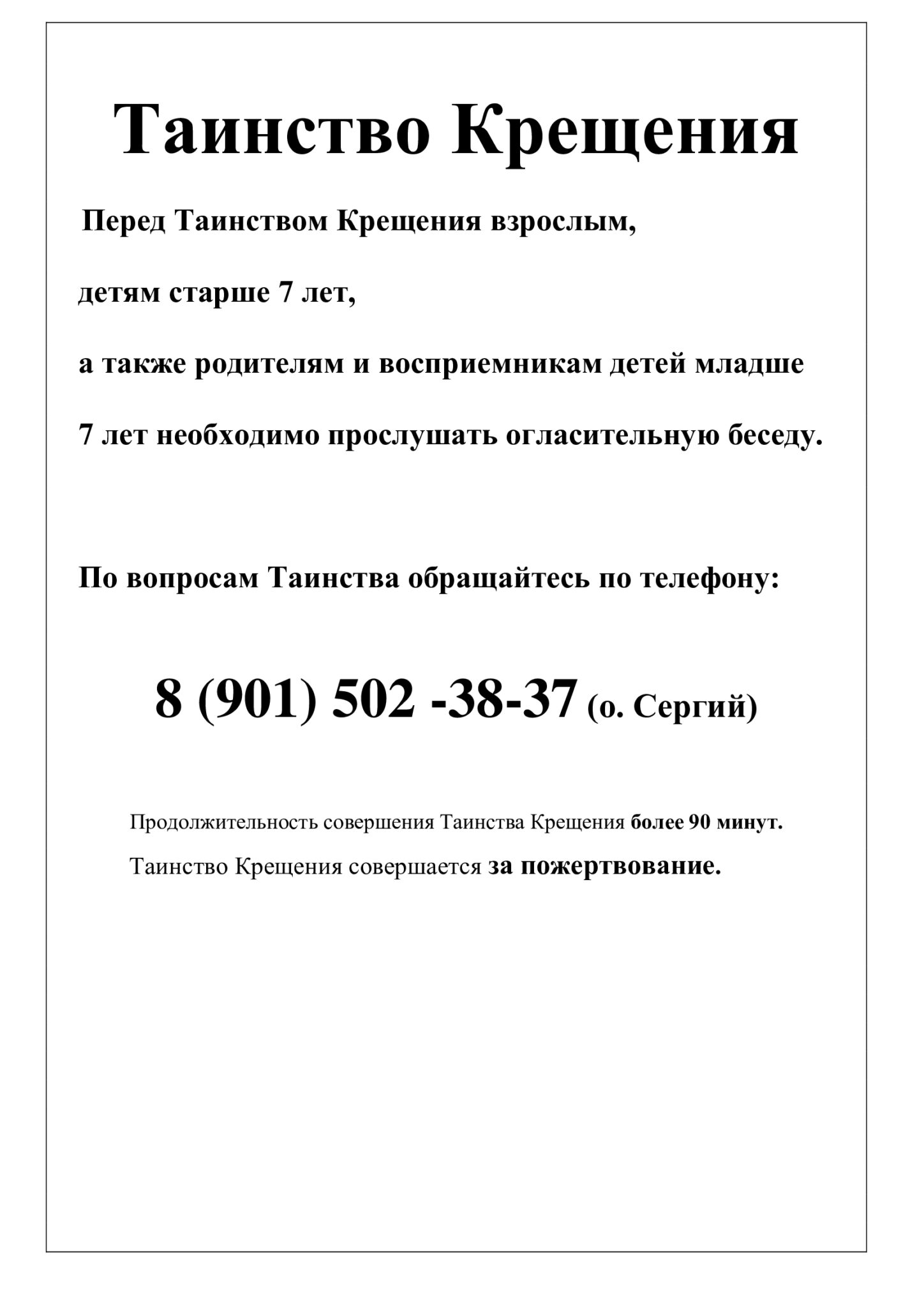 Таинство Крещения

Перед Таинством Крещения взрослым,

детям старше 7 лет,

а также родителям и восприемникам детей младше

7 лет необходимо прослушать огласительную беседу.

По вопросам Таинства обращайтесь по телефону:

8 (901) 502 -38-37 (о. Сергий)

Продолжительность совершения Таинства Крещения более 90 минут.

Таинство Крещения совершается за пожертвование.